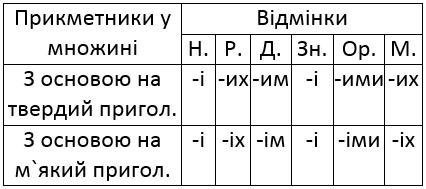 | Прикметники у множині | Відмінки | | | | | |
|---|---|---|---|---|---|---|
| | Н. | Р. | Д. | Зн. | Ор. | М. |
| З основою на твердий пригол. | -і | -их | -им | -і | -ими | -их |
| З основою на м`який пригол. | -і | -іх | -ім | -і | -іми | -іх |